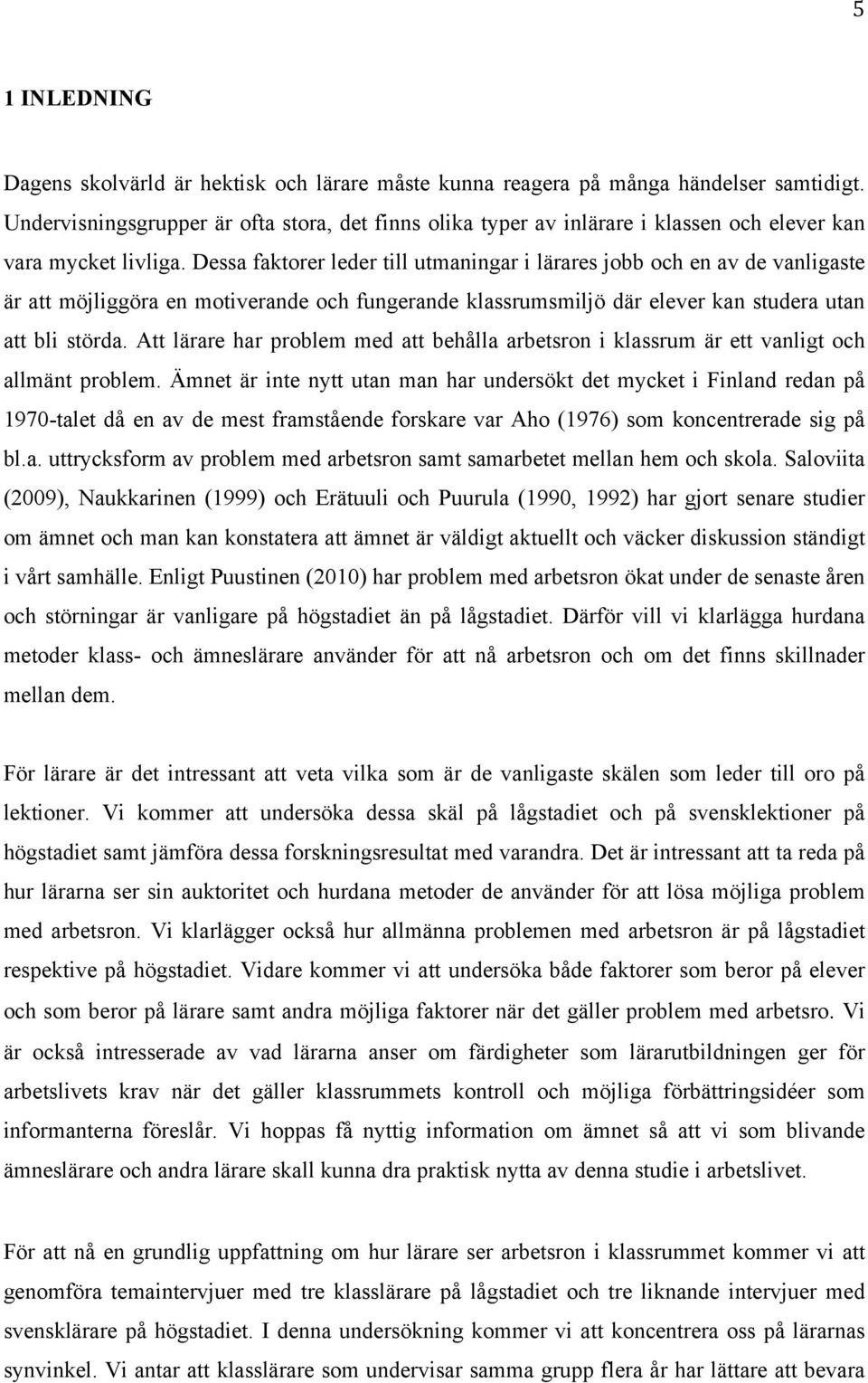 5

1 INLEDNING

Dagens skolvärld är hektisk och lärare måste kunna reagera på många händelser samtidigt. Undervisningsgrupper är ofta stora, det finns olika typer av inlärare i klassen och elever kan vara mycket livliga. Dessa faktorer leder till utmaningar i lärares jobb och en av de vanligaste är att möjliggöra en motiverande och fungerande klassrumsmiljö där elever kan studera utan att bli störda. Att lärare har problem med att behålla arbetsron i klassrum är ett vanligt och allmänt problem. Ämnet är inte nytt utan man har undersökt det mycket i Finland redan på 1970-talet då en av de mest framstående forskare var Aho (1976) som koncentrerade sig på bl.a. uttrycksform av problem med arbetsron samt samarbetet mellan hem och skola. Saloviita (2009), Naukkarinen (1999) och Erätuuli och Puurula (1990, 1992) har gjort senare studier om ämnet och man kan konstatera att ämnet är väldigt aktuellt och väcker diskussion ständigt i vårt samhälle. Enligt Puustinen (2010) har problem med arbetsron ökat under de senaste åren och störningar är vanligare på högstadiet än på lågstadiet. Därför vill vi klarlägga hurdana metoder klass- och ämneslärare använder för att nå arbetsron och om det finns skillnader mellan dem.

För lärare är det intressant att veta vilka som är de vanligaste skälen som leder till oro på lektioner. Vi kommer att undersöka dessa skäl på lågstadiet och på svensklektioner på högstadiet samt jämföra dessa forskningsresultat med varandra. Det är intressant att ta reda på hur lärarna ser sin auktoritet och hurdana metoder de använder för att lösa möjliga problem med arbetsron. Vi klarlägger också hur allmänna problemen med arbetsron är på lågstadiet respektive på högstadiet. Vidare kommer vi att undersöka både faktorer som beror på elever och som beror på lärare samt andra möjliga faktorer när det gäller problem med arbetsro. Vi är också intresserade av vad lärarna anser om färdigheter som lärarutbildningen ger för arbetslivets krav när det gäller klassrummets kontroll och möjliga förbättringsidéer som informanterna föreslår. Vi hoppas få nyttig information om ämnet så att vi som blivande ämneslärare och andra lärare skall kunna dra praktisk nytta av denna studie i arbetslivet.

För att nå en grundlig uppfattning om hur lärare ser arbetsron i klassrummet kommer vi att genomföra temaintervjuer med tre klasslärare på lågstadiet och tre liknande intervjuer med svensklärare på högstadiet. I denna undersökning kommer vi att koncentrera oss på lärarnas synvinkel. Vi antar att klasslärare som undervisar samma grupp flera år har lättare att bevara